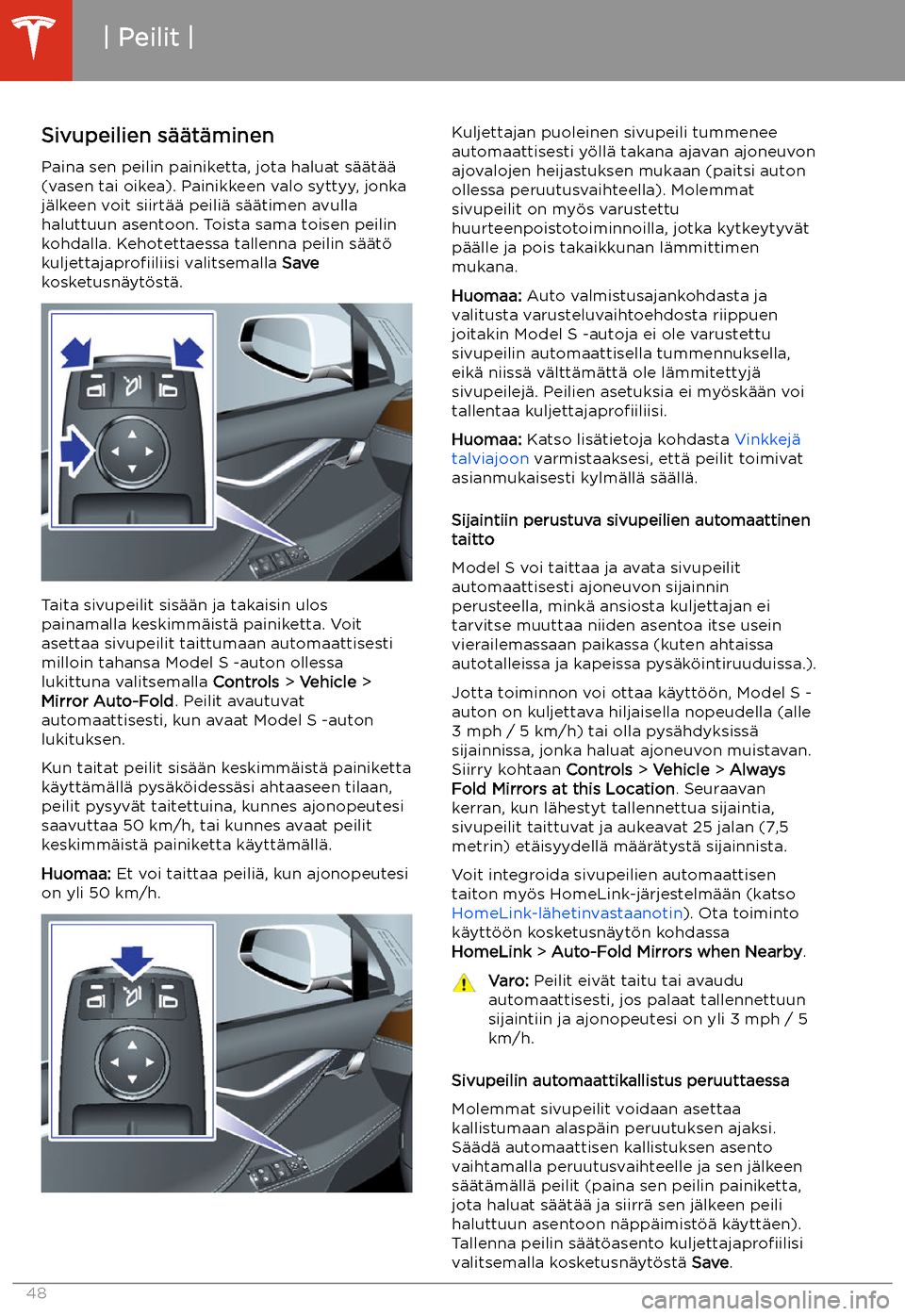 | Peilit |

Sivupeilien säätäminen

Paina sen peilin painiketta, jota haluat säätää (vasen tai oikea). Painikkeen valo syttyy, jonka jälkeen voit siirtää peiliä säätimen avulla haluttuun asentoon. Toista sama toisen peilin kohdalla. Kehotettaessa tallenna peilin säätö kuljettajaprofiiliisi valitsemalla Save kosketusnäytöstä.

Taita sivupeilit sisään ja takaisin ulos painamalla keskimmäistä painiketta. Voit asettaa sivupeilit taittumaan automaattisesti milloin tahansa Model S -auton ollessa lukittuna valitsemalla Controls > Vehicle > Mirror Auto-Fold. Peilit avautuvat automaattisesti, kun avaat Model S -auton lukituksen.

Kun taitat peilit sisään keskimmäistä painiketta käyttämällä pysäköidessäsi ahtaaseen tilaan, peilit pysyvät taitettuina, kunnes ajonopeutesi saavuttaa 50 km/h, tai kunnes avaat peilit keskimmäistä painiketta käyttämällä.

Huomaa: Et voi taittaa peiliä, kun ajonopeutesi on yli 50 km/h.

Kuljettajan puoleinen sivupeili tummenee automaattisesti yöllä takana ajavan ajoneuvon ajovalojen heijastuksen mukaan (paitsi auton ollessa peruutusvaihteella). Molemmat sivupeilit on myös varustettu huurteenpoistotoiminnoilla, jotka kytkeytyvät päälle ja pois takaikkunan lämmittimen mukana.

Huomaa: Auto valmistusajankohdasta ja valitusta varusteluvaihtoehdosta riippuen joitakin Model S -autoja ei ole varustettu sivupeilin automaattisella tummennuksella, eikä niissä välttämättä ole lämmitettyjä sivupeilejä. Peilien asetuksia ei myöskään voi tallentaa kuljettajaprofiiliisi.

Huomaa: Katso lisätietoja kohdasta Vinkkejä talviajoon varmistaaksesi, että peilit toimivat asianmukaisesti kylmällä säällä.

Sijaintiin perustuva sivupeilien automaattinen taitto

Model S voi taittaa ja avata sivupeilit automaattisesti ajoneuvon sijainnin perusteella, minkä ansiosta kuljettajan ei tarvitse muuttaa niiden asentoa itse usein vierailemassaan paikassa (kuten ahtaissa autotalleissa ja kapeissa pysäköintiruuduissa.).

Jotta toiminnon voi ottaa käyttöön, Model S -auton on kuljettava hiljaisella nopeudella (alle 3 mph / 5 km/h) tai olla pysähdyksissä sijainnissa, jonka haluat ajoneuvon muistavan. Siirry kohtaan Controls > Vehicle > Always Fold Mirrors at this Location. Seuraavan kerran, kun lähestyt tallennettua sijaintia, sivupeilit taittuvat ja aukeavat 25 jalan (7,5 metrin) etäisyydellä määrätystä sijainnista.

Voit integroida sivupeilien automaattisen taiton myös HomeLink-järjestelmään (katso HomeLink-lähetinvastaanotin). Ota toiminto käyttöön kosketusnäytön kohdassa HomeLink > Auto-Fold Mirrors when Nearby.

Varo: Peilit eivät taitu tai avaudu automaattisesti, jos palaat tallennettuun sijaintiin ja ajonopeutesi on yli 3 mph / 5 km/h.

Sivupeilin automaattikallistus peruuttaessa

Molemmat sivupeilit voidaan asettaa kallistumaan alaspäin peruutuksen ajaksi. Säädä automaattisen kallistuksen asento vaihtamalla peruutusvaihteelle ja sen jälkeen säätämällä peilit (paina sen peilin painiketta, jota haluat säätää ja siirrä sen jälkeen peili haluttuun asentoon näppäimistöä käyttäen). Tallenna peilin säätöasento kuljettajaprofiilisi valitsemalla kosketusnäytöstä Save.

48

carmanualsonline.info